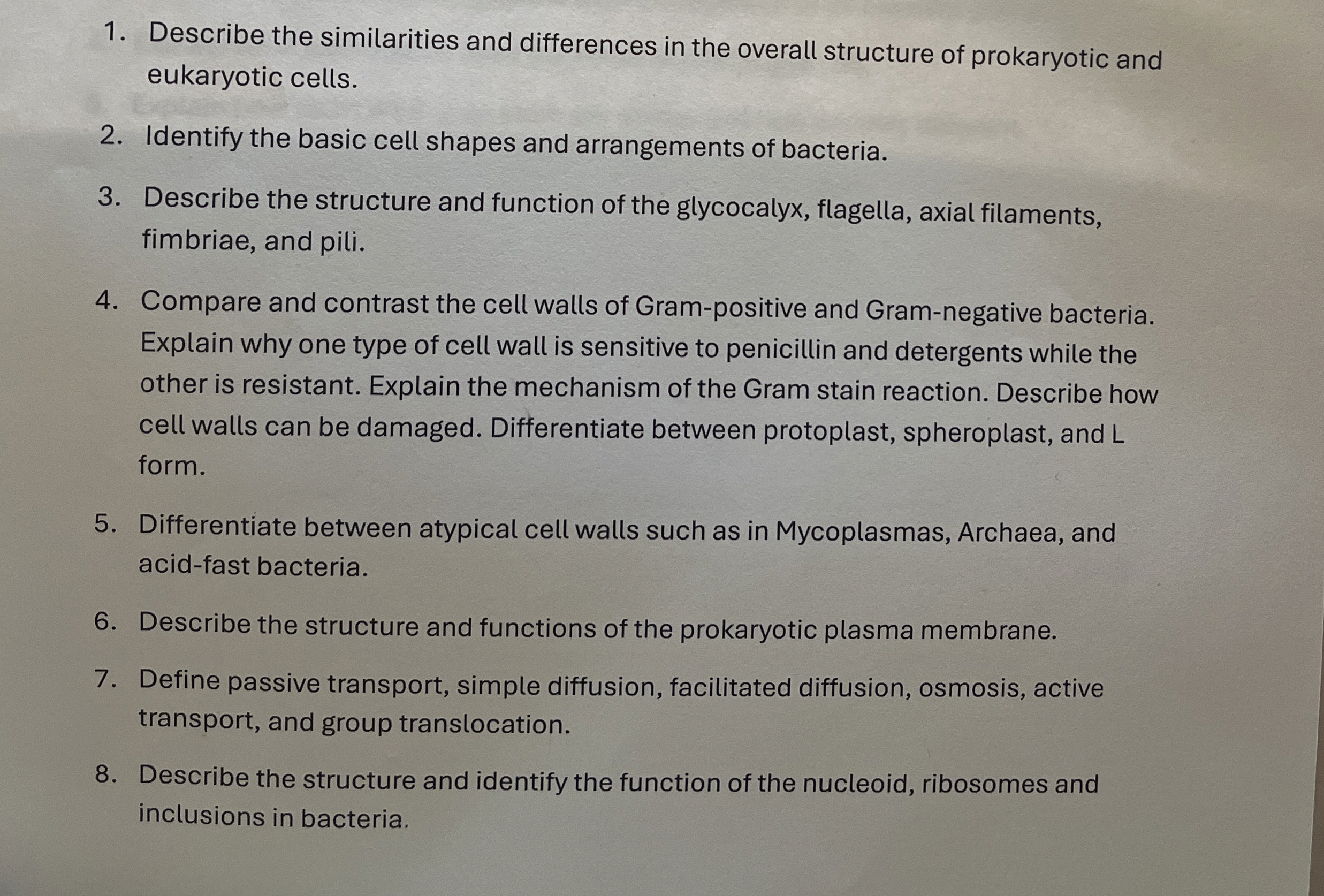 1. Describe the similarities and differences in the overall structure of prokaryotic and eukaryotic cells.

2. Identify the basic cell shapes and arrangements of bacteria.

3. Describe the structure and function of the glycocalyx, flagella, axial filaments, fimbriae, and pili.

4. Compare and contrast the cell walls of Gram-positive and Gram-negative bacteria. Explain why one type of cell wall is sensitive to penicillin and detergents while the other is resistant. Explain the mechanism of the Gram stain reaction. Describe how cell walls can be damaged. Differentiate between protoplast, spheroplast, and L form.

5. Differentiate between atypical cell walls such as in Mycoplasmas, Archaea, and acid-fast bacteria.

6. Describe the structure and functions of the prokaryotic plasma membrane.

7. Define passive transport, simple diffusion, facilitated diffusion, osmosis, active transport, and group translocation.

8. Describe the structure and identify the function of the nucleoid, ribosomes and inclusions in bacteria.